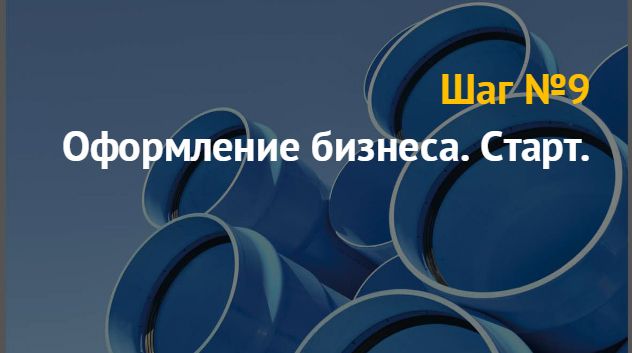 Шаг №9
Оформление бизнеса. Старт.